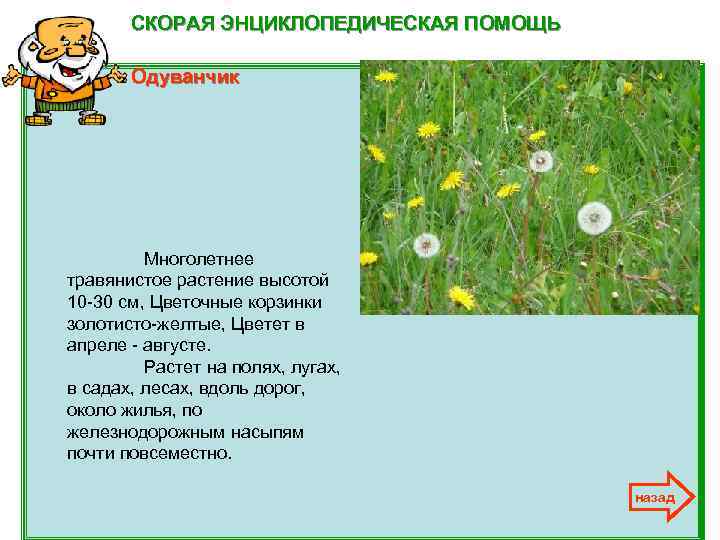 СКОРАЯ ЭНЦИКЛОПЕДИЧЕСКАЯ ПОМОЩЬ

Одуванчик

Многолетнее травянистое растение высотой 10-30 см, Цветочные корзинки золотисто-желтые, Цветет в апреле - августе.

Растет на полях, лугах, в садах, лесах, вдоль дорог, около жилья, по железнодорожным насыпям почти повсеместно.

назад